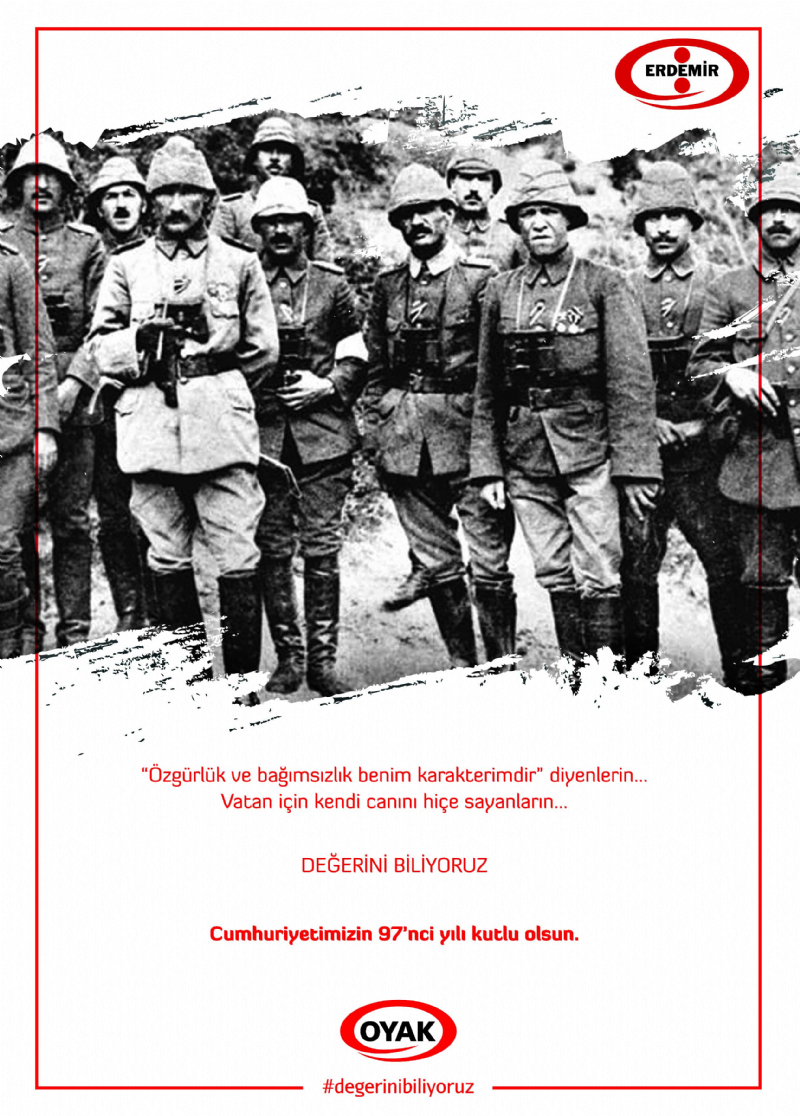 ERDEMİR

"Özgürlük ve bağımsızlık benim karakterimdir" diyenlerin...
Vatan için kendi canını hiçe sayanların...

DEĞERİNİ BİLİYORUZ

Cumhuriyetimizin 97'nci yılı kutlu olsun.

OYAK

#degerinibiliyoruz